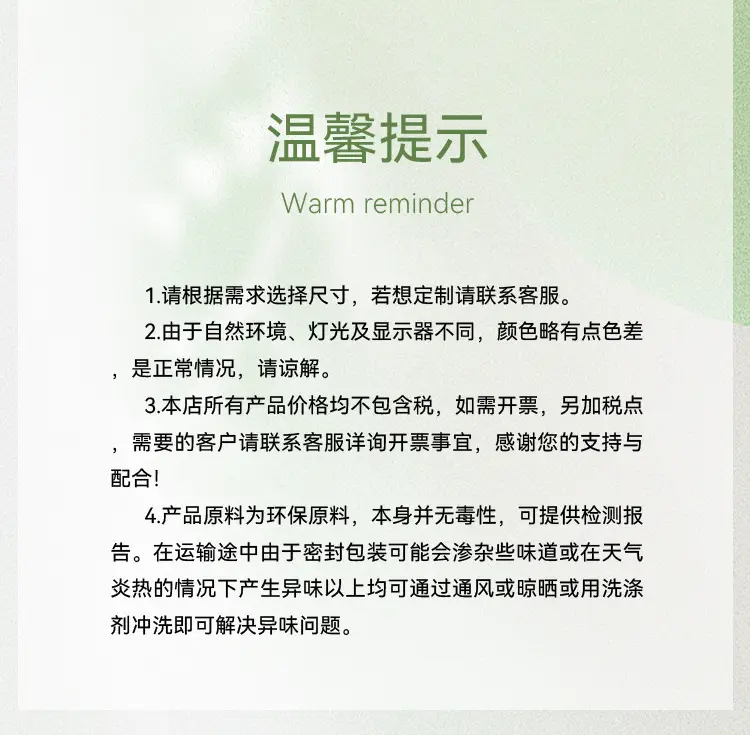 温馨提示

Warm reminder

1.请根据需求选择尺寸，若想定制请联系客服。

2.由于自然环境、灯光及显示器不同，颜色略有点色差，是正常情况，请谅解。

3.本店所有产品价格均不包含税，如需开票，另加税点，需要的客户请联系客服详询开票事宜，感谢您的支持与配合!

4.产品原料为环保原料，本身并无毒性，可提供检测报告。在运输途中由于密封包装可能会渗杂些味道或在天气炎热的情况下产生异味以上均可通过通风或晾晒或用洗涤剂冲洗即可解决异味问题。